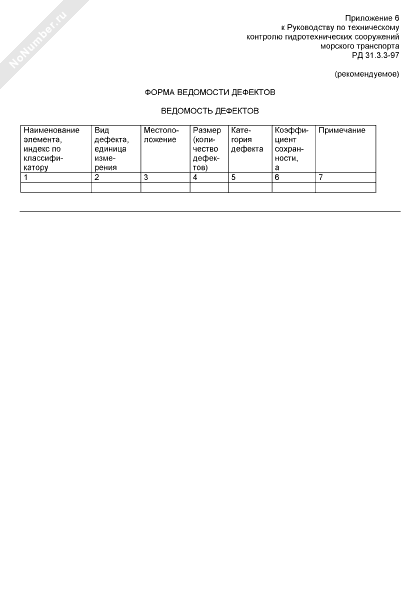 NoNumber.ru

Приложение 6
к Руководству по техническому контролю гидротехнических сооружений морского транспорта
РД 31.3.3-97

(рекомендуемое)

ФОРМА ВЕДОМОСТИ ДЕФЕКТОВ

ВЕДОМОСТЬ ДЕФЕКТОВ

| Наименование элемента, индекс по классификатору | Вид дефекта, единица измерения | Местоположение | Размер (количество дефектов) | Категория дефекта | Коэффициент сохранности, а | Примечание |
|---|---|---|---|---|---|---|
| 1 | 2 | 3 | 4 | 5 | 6 | 7 |
| | | | | | | |